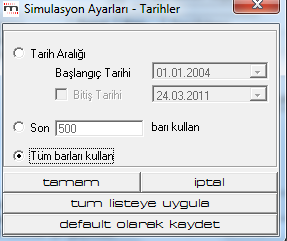 Simulasyon Ayarları - Tarihler

Tarih Aralığı

Başlangıç Tarihi 01.01.2004

Bitiş Tarihi 24.03.2011

Son 500 barı kullan

Tüm barları kullan

tamam

iptal

tum listeye uygula

default olarak kaydet